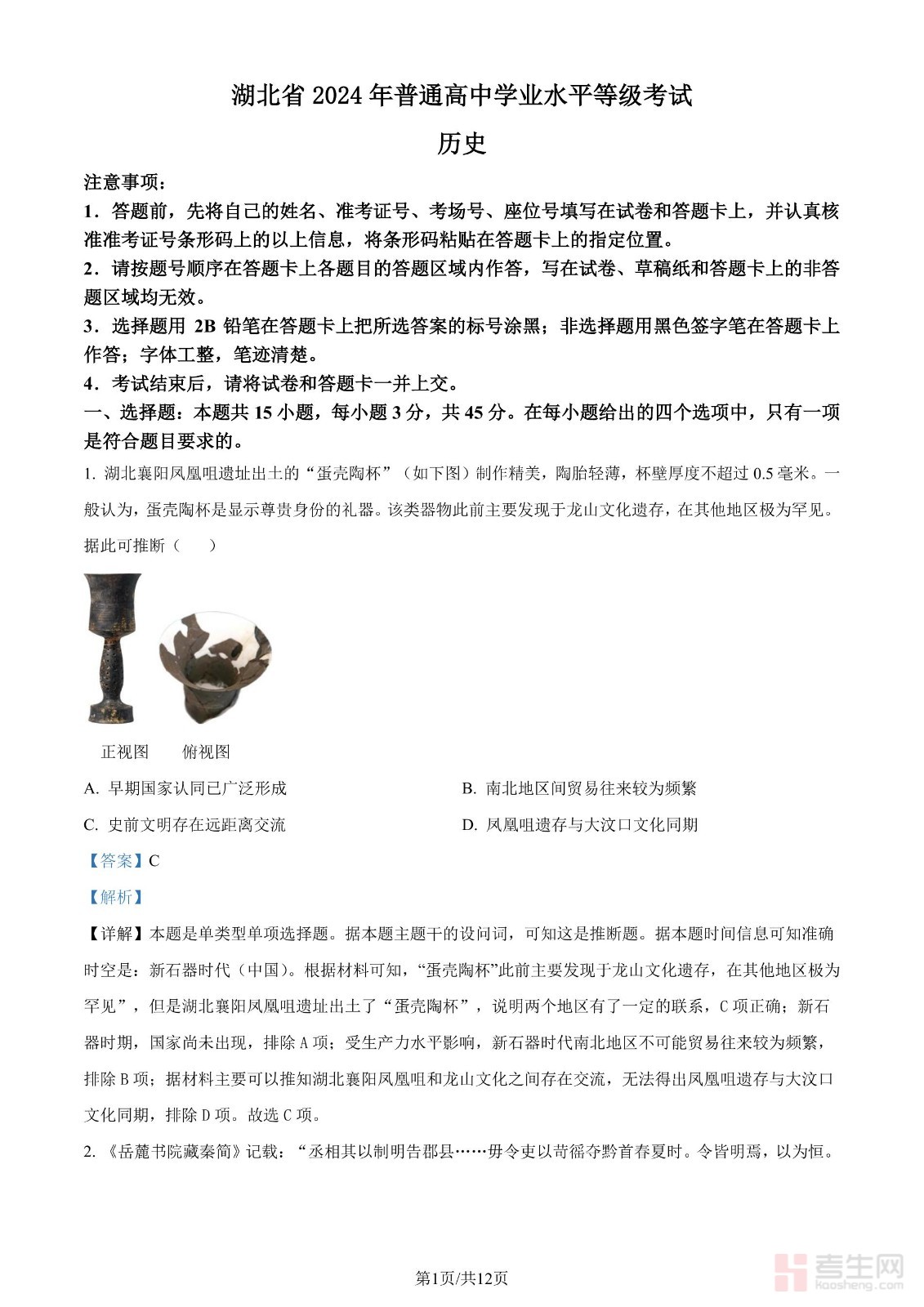 湖北省 2024 年普通高中学业水平等级考试

历史

注意事项：

1．答题前，先将自己的姓名、准考证号、考场号、座位号填写在试卷和答题卡上，并认真核准准考证号条形码上的以上信息，将条形码粘贴在答题卡上的指定位置。

2．请按题号顺序在答题卡上各题目的答题区域内作答，写在试卷、草稿纸和答题卡上的非答题区域均无效。

3．选择题用 2B 铅笔在答题卡上把所选答案的标号涂黑；非选择题用黑色签字笔在答题卡上作答；字体工整，笔迹清楚。

4．考试结束后，请将试卷和答题卡一并上交。

一、选择题：本题共 15 小题，每小题 3 分，共 45 分。在每小题给出的四个选项中，只有一项是符合题目要求的。

1. 湖北襄阳凤凰咀遗址出土的“蛋壳陶杯”（如下图）制作精美，陶胎轻薄，杯壁厚度不超过 0.5 毫米。一般认为，蛋壳陶杯是显示尊贵身份的礼器。该类器物此前主要发现于龙山文化遗存，在其他地区极为罕见。据此可推断（　　）

正视图　　俯视图

A. 早期国家认同已广泛形成

B. 南北地区间贸易往来较为频繁

C. 史前文明存在远距离交流

D. 凤凰咀遗存与大汶口文化同期

【答案】C

【解析】

【详解】本题是单类型单项选择题。据本题主题干的设问词，可知这是推断题。据本题时间信息可知准确时空是：新石器时代（中国）。根据材料可知，“蛋壳陶杯”此前主要发现于龙山文化遗存，在其他地区极为罕见”，但是湖北襄阳凤凰咀遗址出土了“蛋壳陶杯”，说明两个地区有了一定的联系，C 项正确；新石器时期，国家尚未出现，排除 A 项；受生产力水平影响，新石器时代南北地区不可能贸易往来较为频繁，排除 B 项；据材料主要可以推知湖北襄阳凤凰咀和龙山文化之间存在交流，无法得出凤凰咀遗存与大汶口文化同期，排除 D 项。故选 C 项。

2. 《岳麓书院藏秦简》记载：“丞相其以制明告郡县……毋令吏以苛徭夺黔首春夏时。令皆明焉，以为恒。

第1页/共12页

考生网
kaosheng.com